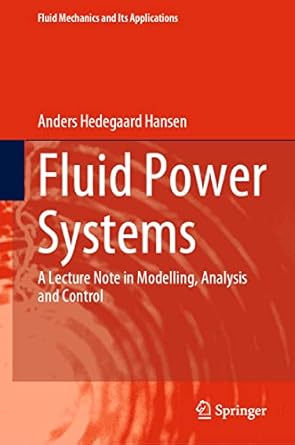 Fluid Mechanics and Its Applications

Anders Hedegaard Hansen

Fluid Power Systems

A Lecture Note in Modelling, Analysis and Control

Springer